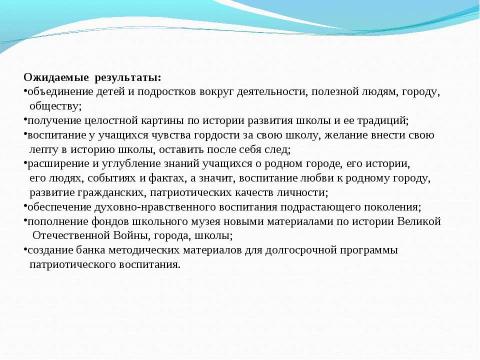 Ожидаемые результаты:
•объединение детей и подростков вокруг деятельности, полезной людям, городу, обществу;
•получение целостной картины по истории развития школы и ее традиций;
•воспитание у учащихся чувства гордости за свою школу, желание внести свою лепту в историю школы, оставить после себя след;
•расширение и углубление знаний учащихся о родном городе, его истории, его людях, событиях и фактах, а значит, воспитание любви к родному городу, развитие гражданских, патриотических качеств личности;
•обеспечение духовно-нравственного воспитания подрастающего поколения;
•пополнение фондов школьного музея новыми материалами по истории Великой Отечественной Войны, города, школы;
•создание банка методических материалов для долгосрочной программы патриотического воспитания.